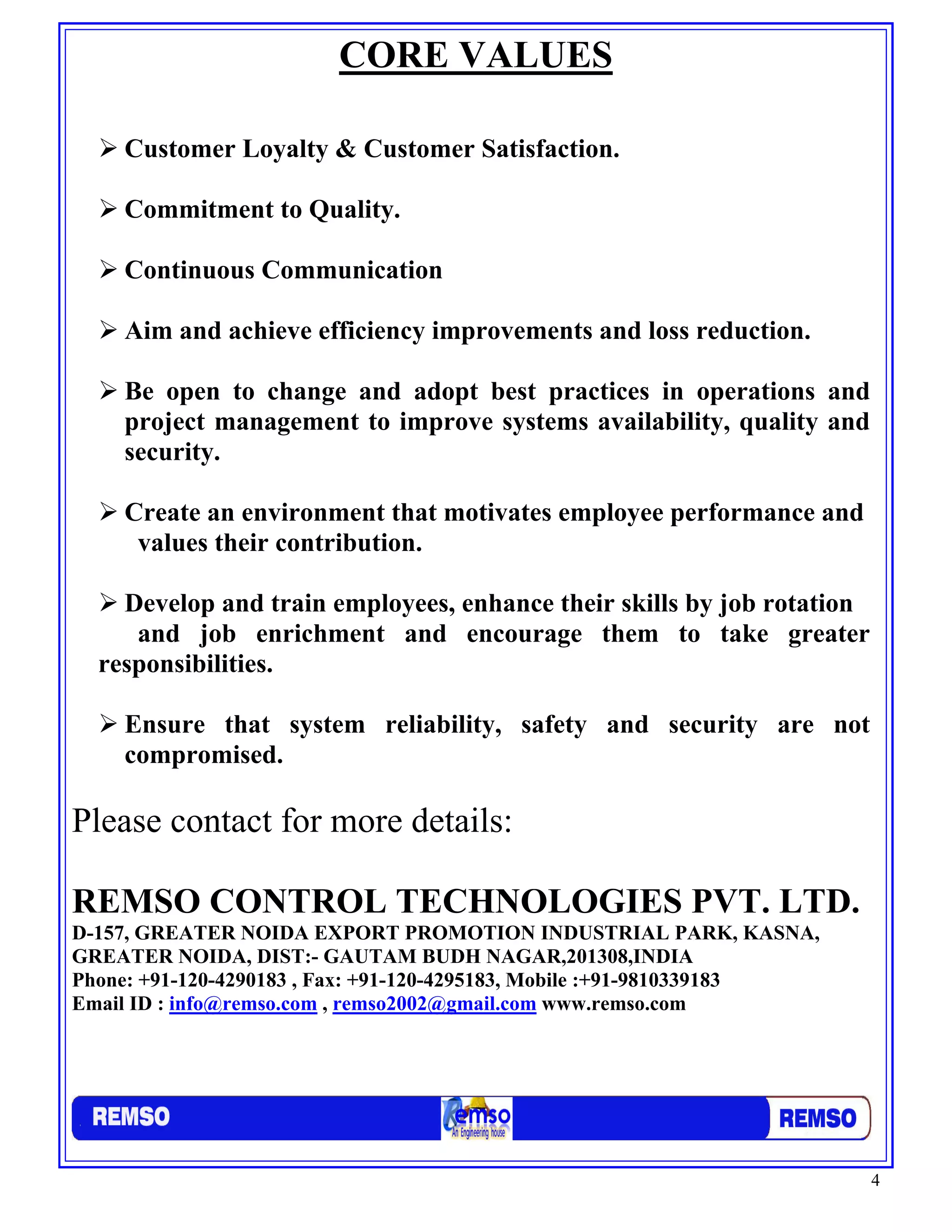 CORE VALUES

➢ Customer Loyalty & Customer Satisfaction.

➢ Commitment to Quality.

➢ Continuous Communication

➢ Aim and achieve efficiency improvements and loss reduction.

➢ Be open to change and adopt best practices in operations and project management to improve systems availability, quality and security.

➢ Create an environment that motivates employee performance and values their contribution.

➢ Develop and train employees, enhance their skills by job rotation and job enrichment and encourage them to take greater responsibilities.

➢ Ensure that system reliability, safety and security are not compromised.

Please contact for more details:

REMSO CONTROL TECHNOLOGIES PVT. LTD.
D-157, GREATER NOIDA EXPORT PROMOTION INDUSTRIAL PARK, KASNA, GREATER NOIDA, DIST:- GAUTAM BUDH NAGAR,201308,INDIA
Phone: +91-120-4290183 , Fax: +91-120-4295183, Mobile :+91-9810339183
Email ID : info@remso.com , remso2002@gmail.com www.remso.com

REMSO Remso An Engineering house REMSO

4